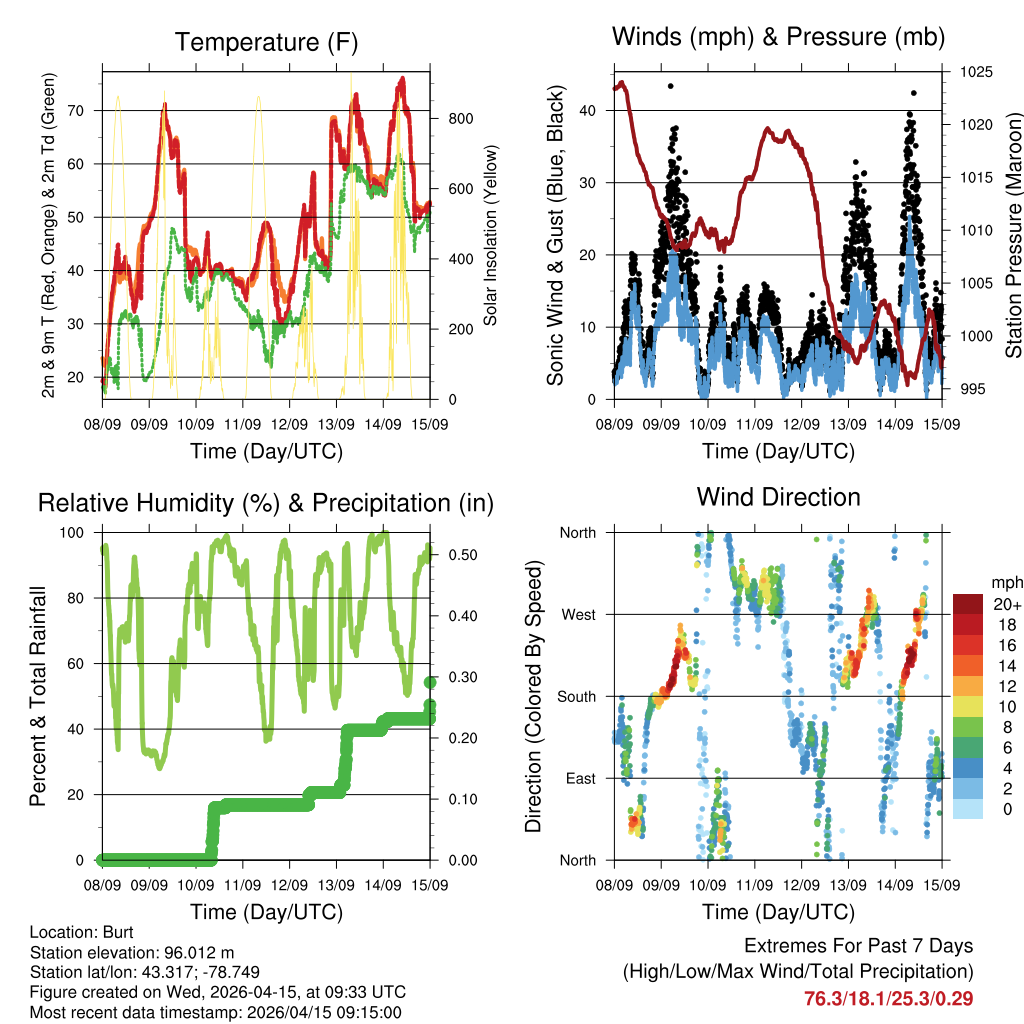 Temperature (F)

2m & 9m T (Red, Orange) & 2m Td (Green)

70
60
50
40
30
20

Solar Insolation (Yellow)

800
600
400
200
0

08/09 09/09 10/09 11/09 12/09 13/09 14/09 15/09

Time (Day/UTC)

Winds (mph) & Pressure (mb)

Sonic Wind & Gust (Blue, Black)

40
30
20
10
0

Station Pressure (Maroon)

1025
1020
1015
1010
1005
1000
995

08/09 09/09 10/09 11/09 12/09 13/09 14/09 15/09

Time (Day/UTC)

Relative Humidity (%) & Precipitation (in)

Percent & Total Rainfall

100
80
60
40
20
0

0.50
0.40
0.30
0.20
0.10
0.00

08/09 09/09 10/09 11/09 12/09 13/09 14/09 15/09

Time (Day/UTC)

Wind Direction

Direction (Colored By Speed)

North
West
South
East
North

mph
20+
18
16
14
12
10
8
6
4
2
0

08/09 09/09 10/09 11/09 12/09 13/09 14/09 15/09

Time (Day/UTC)

Location: Burt
Station elevation: 96.012 m
Station lat/lon: 43.317; -78.749
Figure created on Wed, 2026-04-15, at 09:33 UTC
Most recent data timestamp: 2026/04/15 09:15:00

Extremes For Past 7 Days
(High/Low/Max Wind/Total Precipitation)
76.3/18.1/25.3/0.29